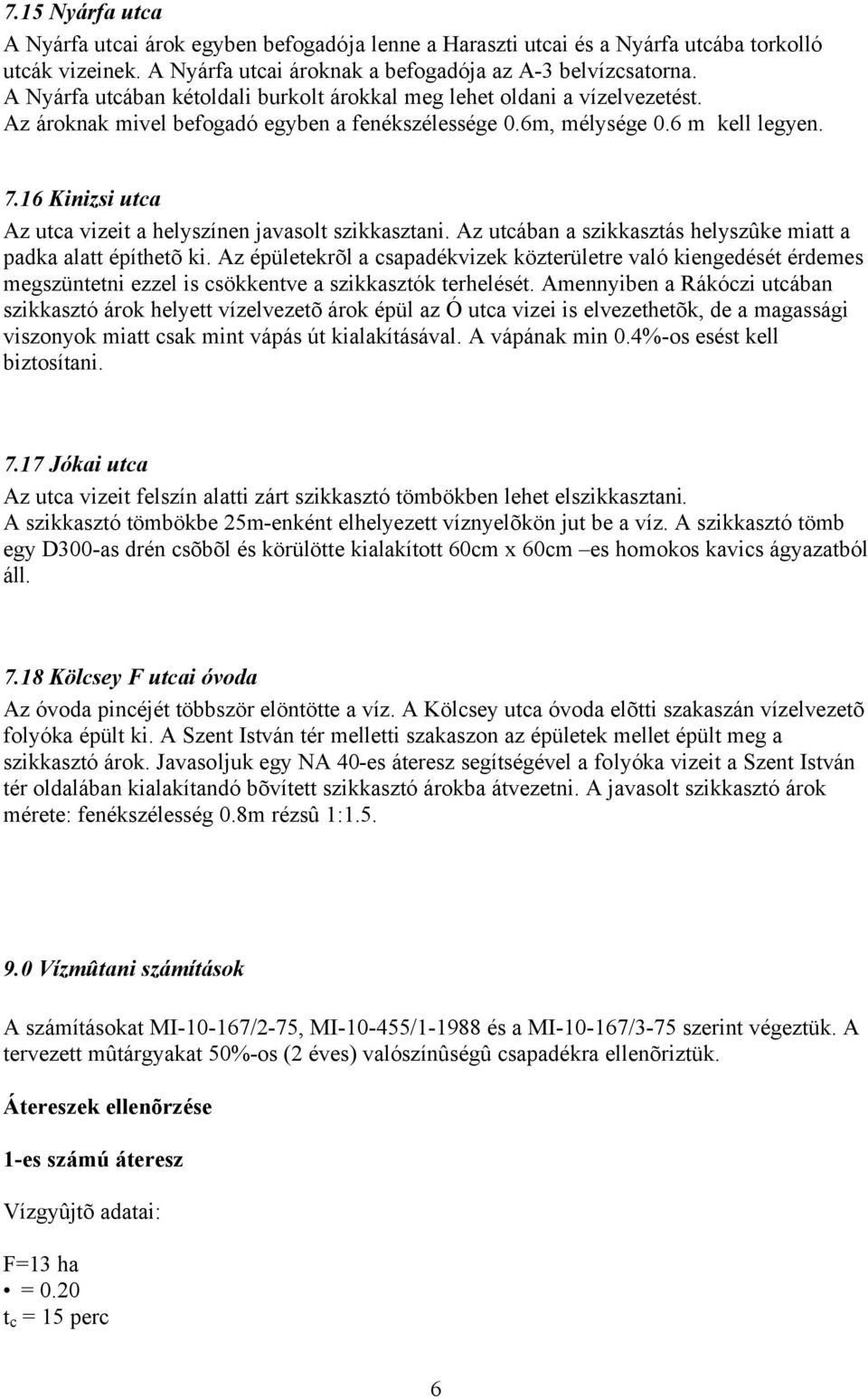 7.15 Nyárfa utca

A Nyárfa utcai árok egyben befogadója lenne a Haraszti utcai és a Nyárfa utcába torkolló utcák vizeinek. A Nyárfa utcai ároknak a befogadója az A-3 belvízcsatorna.
A Nyárfa utcában kétoldali burkolt árokkal meg lehet oldani a vízelvezetést.
Az ároknak mivel befogadó egyben a fenékszélessége 0.6m, mélysége 0.6 m kell legyen.

7.16 Kinizsi utca

Az utca vizeit a helyszínen javasolt szikkasztani. Az utcában a szikkasztás helyszûke miatt a padka alatt építhetõ ki. Az épületekrõl a csapadékvizek közterületre való kiengedését érdemes megszüntetni ezzel is csökkentve a szikkasztók terhelését. Amennyiben a Rákóczi utcában szikkasztó árok helyett vízelvezetõ árok épül az Ó utca vizei is elvezethetõk, de a magassági viszonyok miatt csak mint vápás út kialakításával. A vápának min 0.4%-os esést kell biztosítani.

7.17 Jókai utca

Az utca vizeit felszín alatti zárt szikkasztó tömbökben lehet elszikkasztani.
A szikkasztó tömbökbe 25m-enként elhelyezett víznyelõkön jut be a víz. A szikkasztó tömb egy D300-as drén csõbõl és körülötte kialakított 60cm x 60cm –es homokos kavics ágyazatból áll.

7.18 Kölcsey F utcai óvoda

Az óvoda pincéjét többször elöntötte a víz. A Kölcsey utca óvoda elõtti szakaszán vízelvezetõ folyóka épült ki. A Szent István tér melletti szakaszon az épületek mellet épült meg a szikkasztó árok. Javasoljuk egy NA 40-es áteresz segítségével a folyóka vizeit a Szent István tér oldalában kialakítandó bõvített szikkasztó árokba átvezetni. A javasolt szikkasztó árok mérete: fenékszélesség 0.8m rézsû 1:1.5.

9.0 Vízmûtani számítások

A számításokat MI-10-167/2-75, MI-10-455/1-1988 és a MI-10-167/3-75 szerint végeztük. A tervezett mûtárgyakat 50%-os (2 éves) valószínûségû csapadékra ellenõriztük.

Átereszek ellenõrzése

1-es számú áteresz

Vízgyûjtõ adatai:

F=13 ha
• = 0.20
$t_c$ = 15 perc

6